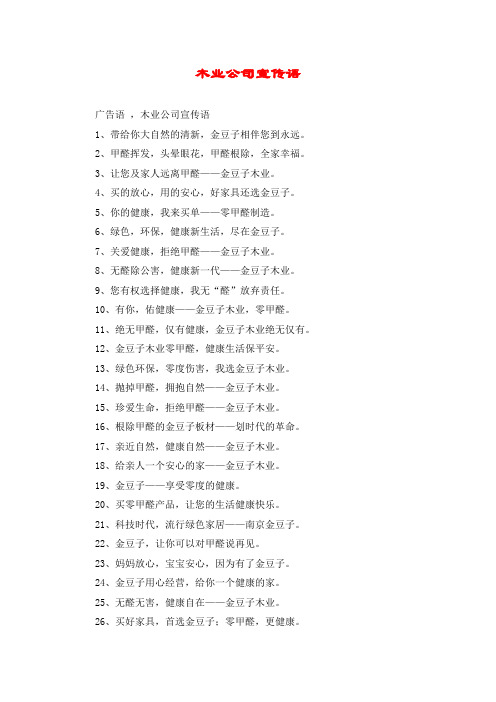 木业公司宣传语

广告语 ，木业公司宣传语

1、带给你大自然的清新，金豆子相伴您到永远。

2、甲醛挥发，头晕眼花，甲醛根除，全家幸福。

3、让您及家人远离甲醛——金豆子木业。

4、买的放心，用的安心，好家具还选金豆子。

5、你的健康，我来买单——零甲醛制造。

6、绿色，环保，健康新生活，尽在金豆子。

7、关爱健康，拒绝甲醛——金豆子木业。

8、无醛除公害，健康新一代——金豆子木业。

9、您有权选择健康，我无“醛”放弃责任。

10、有你，佑健康——金豆子木业，零甲醛。

11、绝无甲醛，仅有健康，金豆子木业绝无仅有。

12、金豆子木业零甲醛，健康生活保平安。

13、绿色环保，零度伤害，我选金豆子木业。

14、抛掉甲醛，拥抱自然——金豆子木业。

15、珍爱生命，拒绝甲醛——金豆子木业。

16、根除甲醛的金豆子板材——划时代的革命。

17、亲近自然，健康自然——金豆子木业。

18、给亲人一个安心的家——金豆子木业。

19、金豆子——享受零度的健康。

20、买零甲醛产品，让您的生活健康快乐。

21、科技时代，流行绿色家居——南京金豆子。

22、金豆子，让你可以对甲醛说再见。

23、妈妈放心，宝宝安心，因为有了金豆子。

24、金豆子用心经营，给你一个健康的家。

25、无醛无害，健康自在——金豆子木业。

26、买好家具，首选金豆子：零甲醛，更健康。